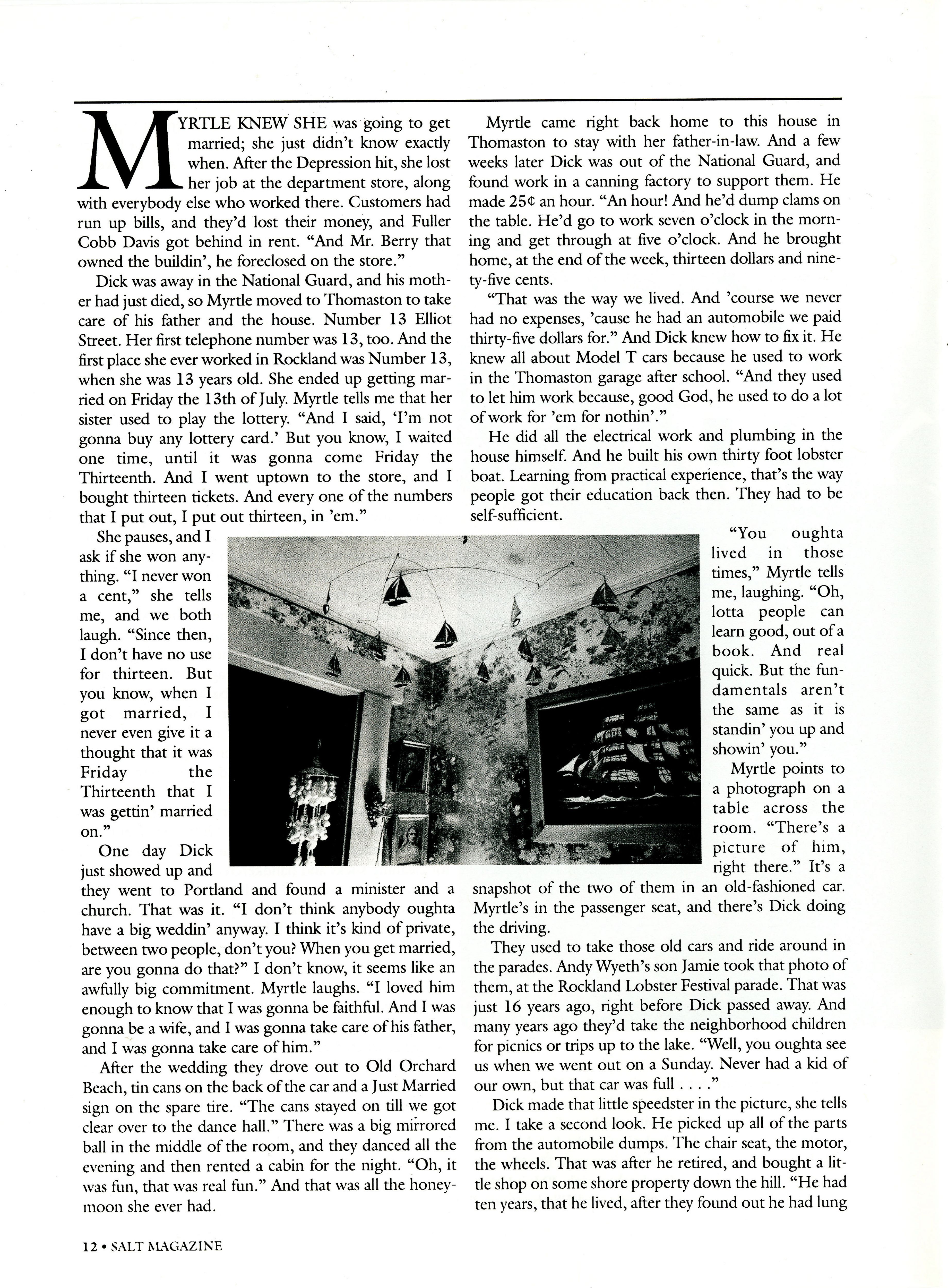 MYRTLE KNEW SHE was going to get married; she just didn't know exactly when. After the Depression hit, she lost her job at the department store, along with everybody else who worked there. Customers had run up bills, and they'd lost their money, and Fuller Cobb Davis got behind in rent. "And Mr. Berry that owned the buildin', he foreclosed on the store."

Dick was away in the National Guard, and his mother had just died, so Myrtle moved to Thomaston to take care of his father and the house. Number 13 Elliot Street. Her first telephone number was 13, too. And the first place she ever worked in Rockland was Number 13, when she was 13 years old. She ended up getting married on Friday the 13th of July. Myrtle tells me that her sister used to play the lottery. "And I said, 'I'm not gonna buy any lottery card.' But you know, I waited one time, until it was gonna come Friday the Thirteenth. And I went uptown to the store, and I bought thirteen tickets. And every one of the numbers that I put out, I put out thirteen, in 'em."

She pauses, and I ask if she won anything. "I never won a cent," she tells me, and we both laugh. "Since then, I don't have no use for thirteen. But you know, when I got married, I never even give it a thought that it was Friday the Thirteenth that I was gettin' married on."

One day Dick just showed up and they went to Portland and found a minister and a church. That was it. "I don't think anybody oughta have a big weddin' anyway. I think it's kind of private, between two people, don't you? When you get married, are you gonna do that?" I don't know, it seems like an awfully big commitment. Myrtle laughs. "I loved him enough to know that I was gonna be faithful. And I was gonna be a wife, and I was gonna take care of his father, and I was gonna take care of him."

After the wedding they drove out to Old Orchard Beach, tin cans on the back of the car and a Just Married sign on the spare tire. "The cans stayed on till we got clear over to the dance hall." There was a big mirrored ball in the middle of the room, and they danced all the evening and then rented a cabin for the night. "Oh, it was fun, that was real fun." And that was all the honeymoon she ever had.

Myrtle came right back home to this house in Thomaston to stay with her father-in-law. And a few weeks later Dick was out of the National Guard, and found work in a canning factory to support them. He made 25¢ an hour. "An hour! And he'd dump clams on the table. He'd go to work seven o'clock in the morning and get through at five o'clock. And he brought home, at the end of the week, thirteen dollars and ninety-five cents.

"That was the way we lived. And 'course we never had no expenses, 'cause he had an automobile we paid thirty-five dollars for." And Dick knew how to fix it. He knew all about Model T cars because he used to work in the Thomaston garage after school. "And they used to let him work because, good God, he used to do a lot of work for 'em for nothin'."

He did all the electrical work and plumbing in the house himself. And he built his own thirty foot lobster boat. Learning from practical experience, that's the way people got their education back then. They had to be self-sufficient.

"You oughta lived in those times," Myrtle tells me, laughing. "Oh, lotta people can learn good, out of a book. And real quick. But the fundamentals aren't the same as it is standin' you up and showin' you."

Myrtle points to a photograph on a table across the room. "There's a picture of him, right there." It's a snapshot of the two of them in an old-fashioned car. Myrtle's in the passenger seat, and there's Dick doing the driving.

They used to take those old cars and ride around in the parades. Andy Wyeth's son Jamie took that photo of them, at the Rockland Lobster Festival parade. That was just 16 years ago, right before Dick passed away. And many years ago they'd take the neighborhood children for picnics or trips up to the lake. "Well, you oughta see us when we went out on a Sunday. Never had a kid of our own, but that car was full . . . ."

Dick made that little speedster in the picture, she tells me. I take a second look. He picked up all of the parts from the automobile dumps. The chair seat, the motor, the wheels. That was after he retired, and bought a little shop on some shore property down the hill. "He had ten years, that he lived, after they found out he had lung

12 • SALT MAGAZINE